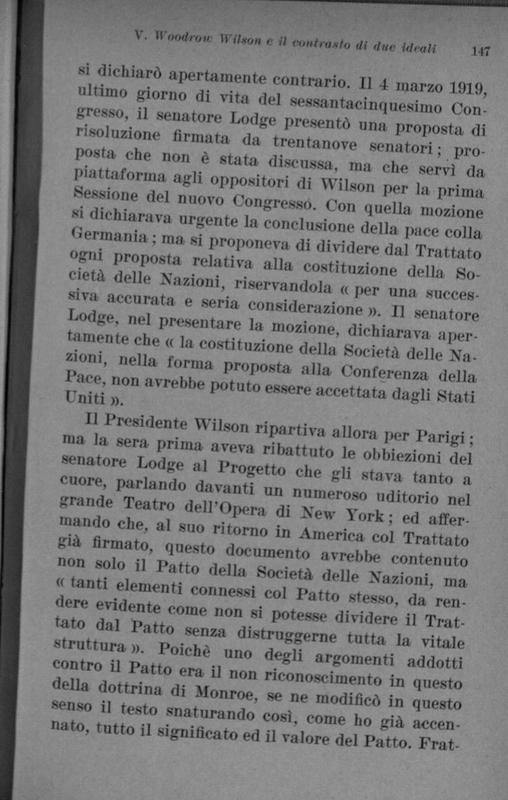 V. Woodrow Wilson e il contrasto di due ideali 147

si dichiarò apertamente contrario. Il 4 marzo 1919, ultimo giorno di vita del sessantacinquesimo Congresso, il senatore Lodge presentò una proposta di risoluzione firmata da trentanove senatori; proposta che non è stata discussa, ma che servì da piattaforma agli oppositori di Wilson per la prima Sessione del nuovo Congresso. Con quella mozione si dichiarava urgente la conclusione della pace colla Germania; ma si proponeva di dividere dal Trattato ogni proposta relativa alla costituzione della Società delle Nazioni, riservandola « per una successiva accurata e seria considerazione ». Il senatore Lodge, nel presentare la mozione, dichiarava apertamente che « la costituzione della Società delle Nazioni, nella forma proposta alla Conferenza della Pace, non avrebbe potuto essere accettata dagli Stati Uniti ».

Il Presidente Wilson ripartiva allora per Parigi; ma la sera prima aveva ribattuto le obbiezioni del senatore Lodge al Progetto che gli stava tanto a cuore, parlando davanti un numeroso uditorio nel grande Teatro dell'Opera di New York; ed affermando che, al suo ritorno in America col Trattato già firmato, questo documento avrebbe contenuto non solo il Patto della Società delle Nazioni, ma « tanti elementi connessi col Patto stesso, da rendere evidente come non si potesse dividere il Trattato dal Patto senza distruggerne tutta la vitale struttura ». Poichè uno degli argomenti addotti contro il Patto era il non riconoscimento in questo della dottrina di Monroe, se ne modificò in questo senso il testo snaturando così, come ho già accennato, tutto il significato ed il valore del Patto. Frat-